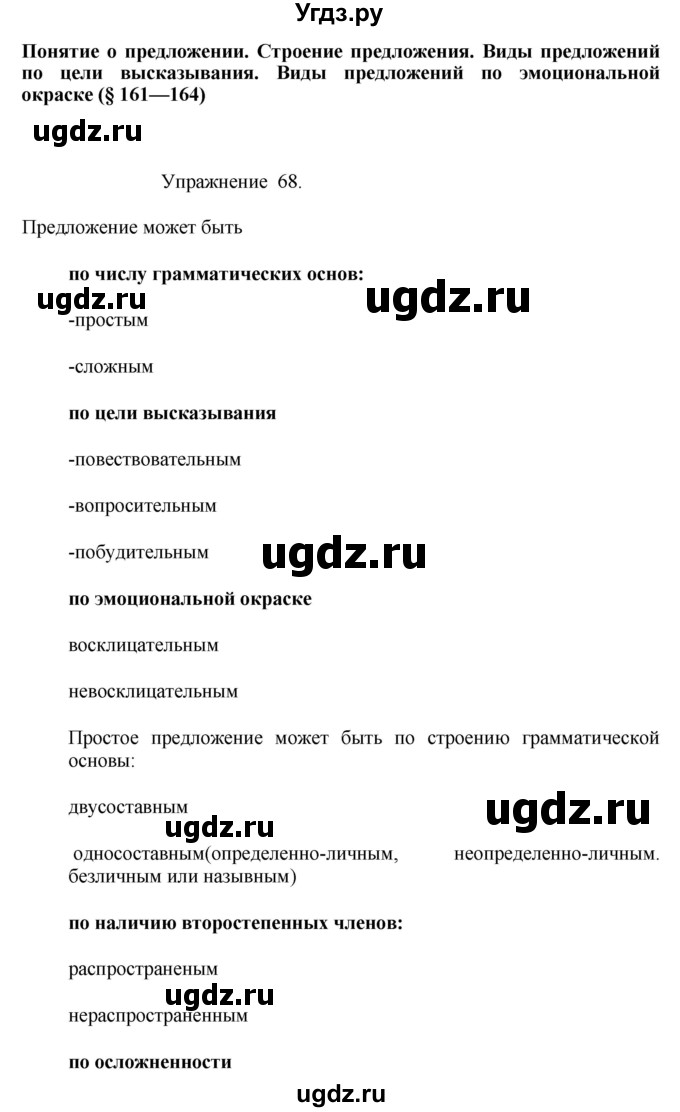 Угдз.ру

Понятие о предложении. Строение предложения. Виды предложений по цели высказывания. Виды предложений по эмоциональной окраске (§ 161—164)

ugdz.ru

Упражнение 68.

Предложение может быть

по числу грамматических основ:

ugdz.ru ugdz.ru

-простым

-сложным

по цели высказывания

-повествовательным

-вопросительным

-побудительным ugdz.ru

по эмоциональной окраске

восклицательным

невосклицательным

Простое предложение может быть по строению грамматической основы:

двусоставным ugdz.ru

ugdz.ru

односоставным(определенно-личным, неопределенно-личным. безличным или назывным)

по наличию второстепенных членов:

распространеным

ugdz.ru

нераспространенным

по осложненности

ugdz.ru